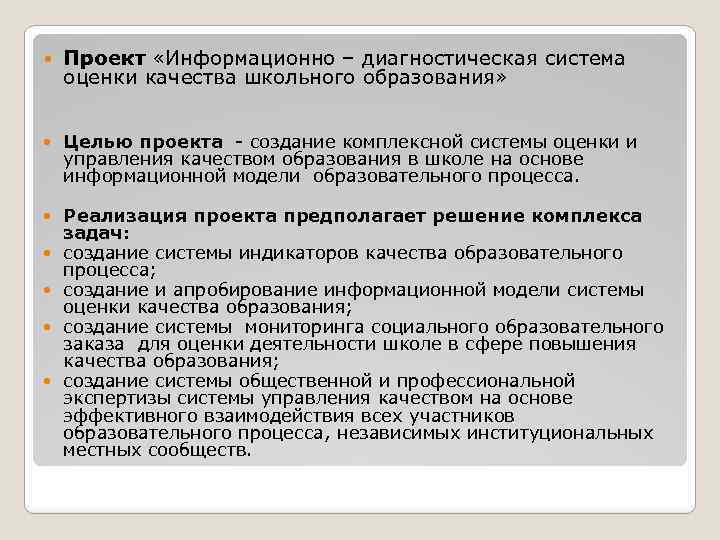 Проект «Информационно – диагностическая система оценки качества школьного образования»

Целью проекта - создание комплексной системы оценки и управления качеством образования в школе на основе информационной модели образовательного процесса.

Реализация проекта предполагает решение комплекса задач:
создание системы индикаторов качества образовательного процесса;
создание и апробирование информационной модели системы оценки качества образования;
создание системы мониторинга социального образовательного заказа для оценки деятельности школе в сфере повышения качества образования;
создание системы общественной и профессиональной экспертизы системы управления качеством на основе эффективного взаимодействия всех участников образовательного процесса, независимых институциональных местных сообществ.